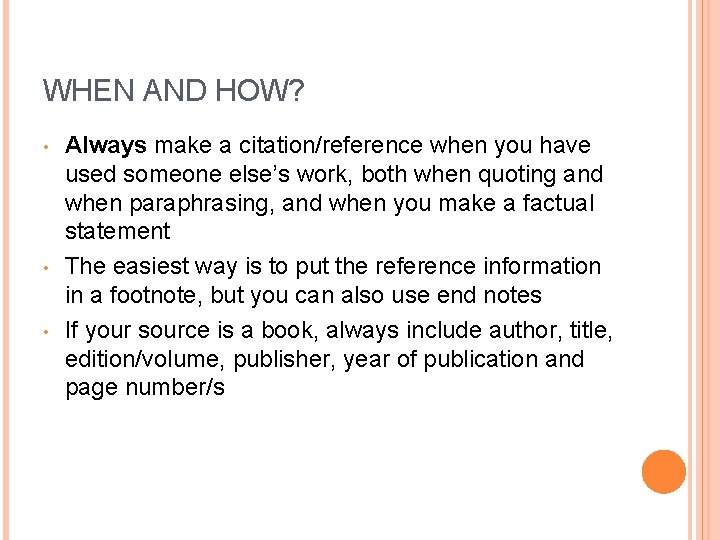 WHEN AND HOW?

• Always make a citation/reference when you have used someone else's work, both when quoting and when paraphrasing, and when you make a factual statement
• The easiest way is to put the reference information in a footnote, but you can also use end notes
• If your source is a book, always include author, title, edition/volume, publisher, year of publication and page number/s